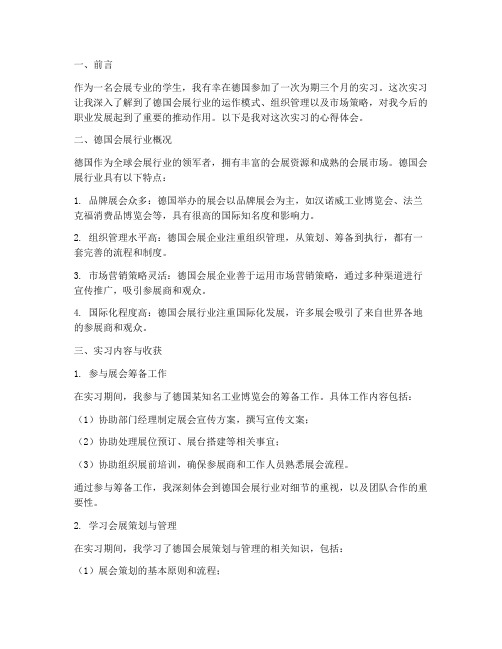 一、前言

作为一名会展专业的学生，我有幸在德国参加了一次为期三个月的实习。这次实习让我深入了解到了德国会展行业的运作模式、组织管理以及市场策略，对我今后的职业发展起到了重要的推动作用。以下是我对这次实习的心得体会。

二、德国会展行业概况

德国作为全球会展行业的领军者，拥有丰富的会展资源和成熟的会展市场。德国会展行业具有以下特点：

1. 品牌展会众多：德国举办的展会以品牌展会为主，如汉诺威工业博览会、法兰克福消费品博览会等，具有很高的国际知名度和影响力。

2. 组织管理水平高：德国会展企业注重组织管理，从策划、筹备到执行，都有一套完善的流程和制度。

3. 市场营销策略灵活：德国会展企业善于运用市场营销策略，通过多种渠道进行宣传推广，吸引参展商和观众。

4. 国际化程度高：德国会展行业注重国际化发展，许多展会吸引了来自世界各地的参展商和观众。

三、实习内容与收获

1. 参与展会筹备工作

在实习期间，我参与了德国某知名工业博览会的筹备工作。具体工作内容包括：

（1）协助部门经理制定展会宣传方案，撰写宣传文案；

（2）协助处理展位预订、展台搭建等相关事宜；

（3）协助组织展前培训，确保参展商和工作人员熟悉展会流程。

通过参与筹备工作，我深刻体会到德国会展行业对细节的重视，以及团队合作的重要性。

2. 学习会展策划与管理

在实习期间，我学习了德国会展策划与管理的相关知识，包括：

（1）展会策划的基本原则和流程；